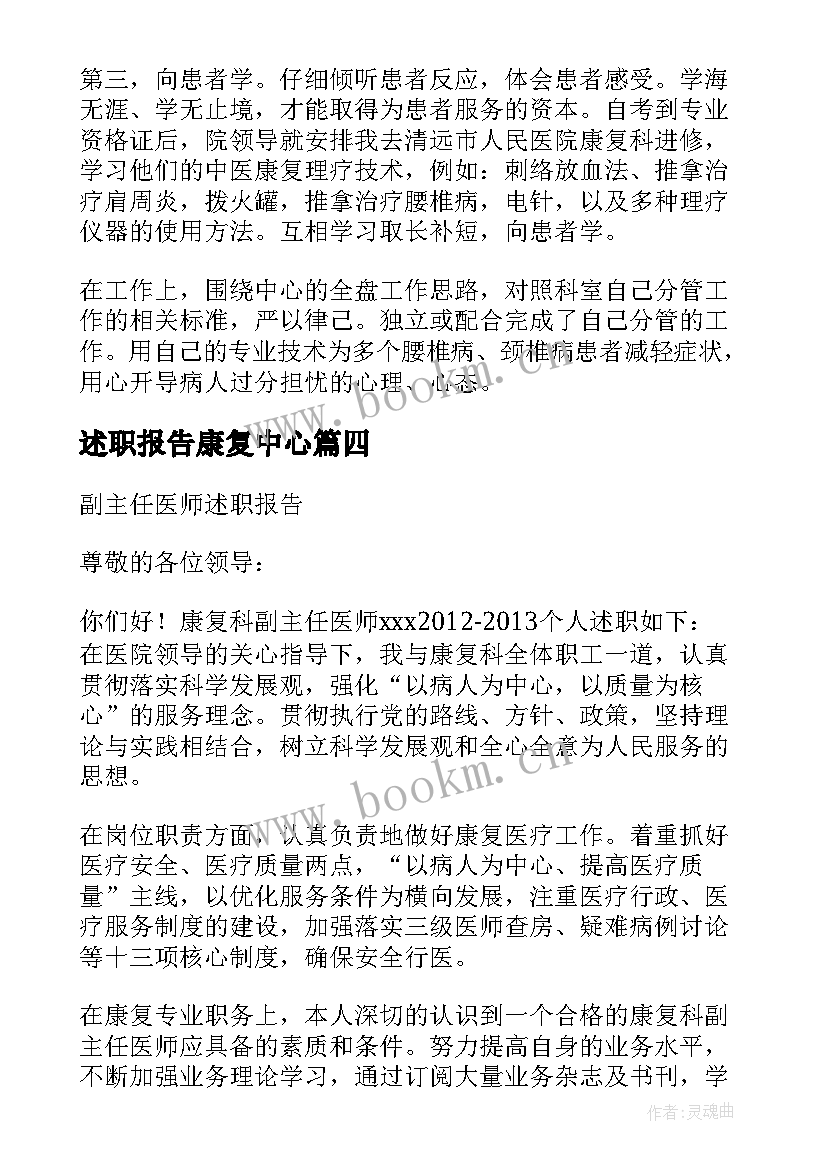 第三，向患者学。仔细倾听患者反应，体会患者感受。学海无涯、学无止境，才能取得为患者服务的资本。自考到专业资格证后，院领导就安排我去清远市人民医院康复科进修，学习他们的中医康复理疗技术，例如：刺络放血法、推拿治疗肩周炎，拨火罐，推拿治疗腰椎病，电针，以及多种理疗仪器的使用方法。互相学习取长补短，向患者学。

在工作上，围绕中心的全盘工作思路，对照科室自己分管工作的相关标准，严以律己。独立或配合完成了自己分管的工作。用自己的专业技术为多个腰椎病、颈椎病患者减轻症状，用心开导病人过分担忧的心理、心态。

www.bookm.cn

述职报告康复中心篇四

副主任医师述职报告

尊敬的各位领导：

你们好！康复科副主任医师xxx2012-2013个人述职如下：在医院领导的关心指导下，我与康复科全体职工一道，认真贯彻落实科学发展观，强化“以病人为中心，以质量为核心”的服务理念。贯彻执行党的路线、方针、政策，坚持理论与实践相结合，树立科学发展观和全心全意为人民服务的思想。

www.bookm.cn

在岗位职责方面，认真负责地做好康复医疗工作。着重抓好医疗安全、医疗质量两点，“以病人为中心、提高医疗质量”主线，以优化服务条件为横向发展，注重医疗行政、医疗服务制度的建设，加强落实三级医师查房、疑难病例讨论等十三项核心制度，确保安全行医。

在康复专业职务上，本人深切的认识到一个合格的康复科副主任医师应具备的素质和条件。努力提高自身的业务水平，不断加强业务理论学习，通过订阅大量业务杂志及书刊，学

作者:灵魂曲